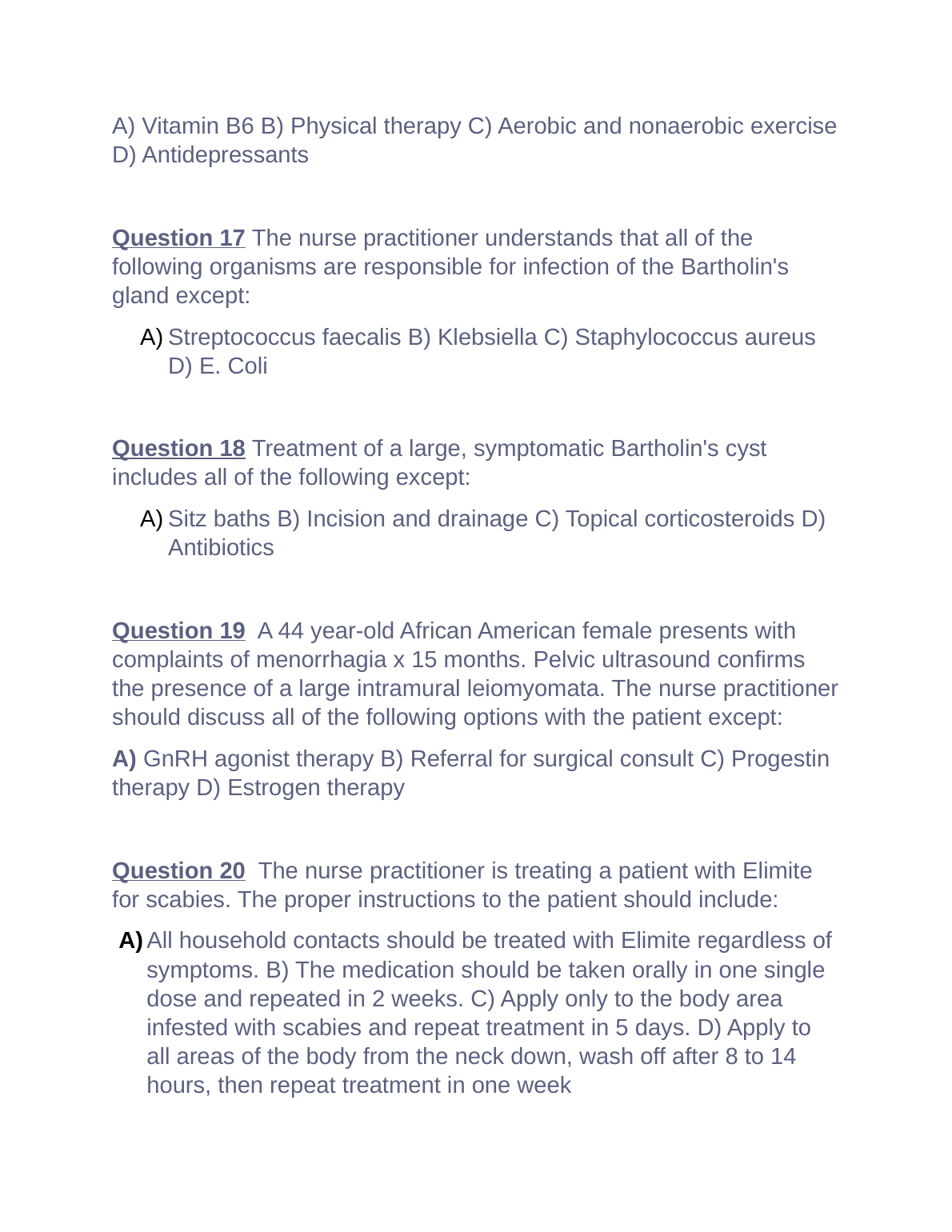 A) Vitamin B6 B) Physical therapy C) Aerobic and nonaerobic exercise D) Antidepressants

Question 17 The nurse practitioner understands that all of the following organisms are responsible for infection of the Bartholin's gland except:

A) Streptococcus faecalis B) Klebsiella C) Staphylococcus aureus D) E. Coli

Question 18 Treatment of a large, symptomatic Bartholin's cyst includes all of the following except:

A) Sitz baths B) Incision and drainage C) Topical corticosteroids D) Antibiotics

Question 19 A 44 year-old African American female presents with complaints of menorrhagia x 15 months. Pelvic ultrasound confirms the presence of a large intramural leiomyomata. The nurse practitioner should discuss all of the following options with the patient except:

A) GnRH agonist therapy B) Referral for surgical consult C) Progestin therapy D) Estrogen therapy

Question 20 The nurse practitioner is treating a patient with Elimite for scabies. The proper instructions to the patient should include:

A) All household contacts should be treated with Elimite regardless of symptoms. B) The medication should be taken orally in one single dose and repeated in 2 weeks. C) Apply only to the body area infested with scabies and repeat treatment in 5 days. D) Apply to all areas of the body from the neck down, wash off after 8 to 14 hours, then repeat treatment in one week